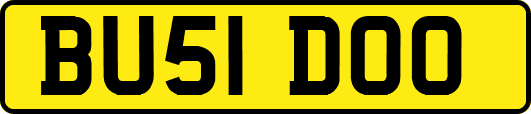 BU51 DOO